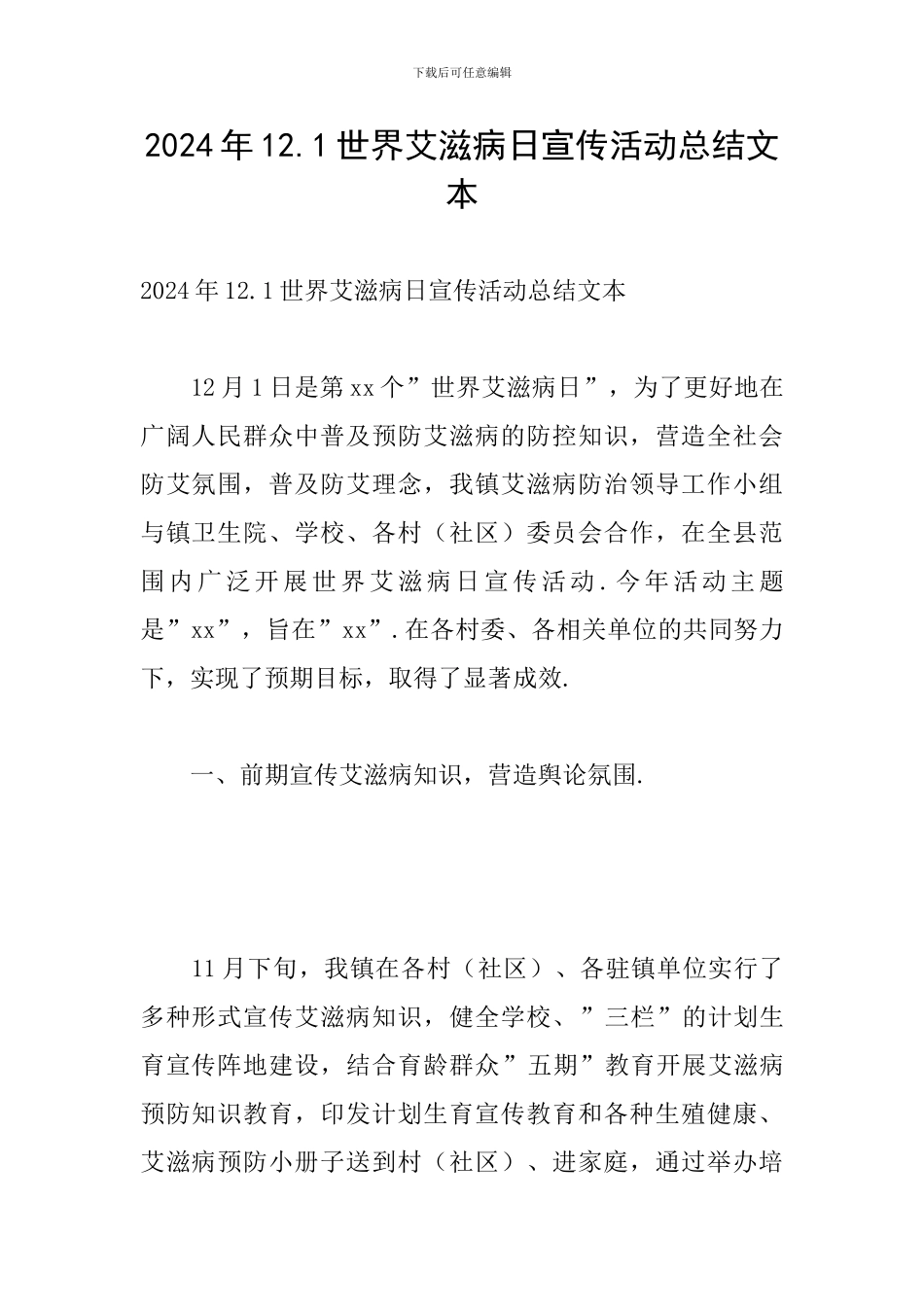 下载后可任意编辑

2024年12.1世界艾滋病日宣传活动总结文本

2024年12.1世界艾滋病日宣传活动总结文本

12月1日是第xx个”世界艾滋病日”，为了更好地在广阔人民群众中普及预防艾滋病的防控知识，营造全社会防艾氛围，普及防艾理念，我镇艾滋病防治领导工作小组与镇卫生院、学校、各村（社区）委员会合作，在全县范围内广泛开展世界艾滋病日宣传活动.今年活动主题是”xx”，旨在”xx”.在各村委、各相关单位的共同努力下，实现了预期目标，取得了显著成效.

一、前期宣传艾滋病知识，营造舆论氛围.

11月下旬，我镇在各村（社区）、各驻镇单位实行了多种形式宣传艾滋病知识，健全学校、”三栏”的计划生育宣传阵地建设，结合育龄群众”五期”教育开展艾滋病预防知识教育，印发计划生育宣传教育和各种生殖健康、艾滋病预防小册子送到村（社区）、进家庭，通过举办培